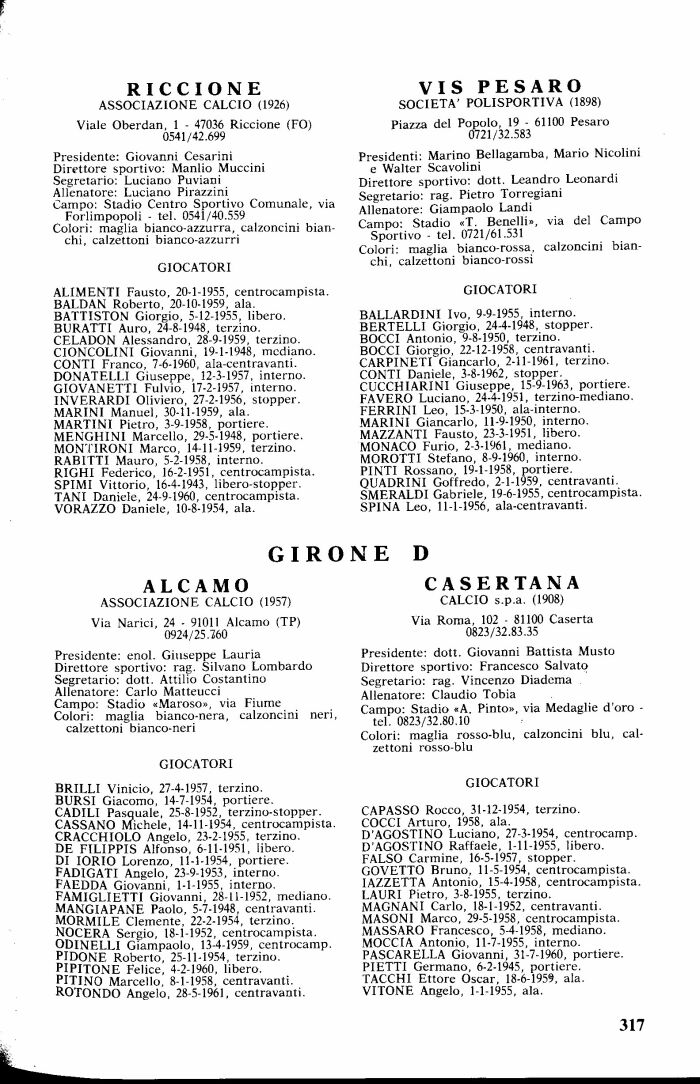 RICCIONE
ASSOCIAZIONE CALCIO (1926)

Viale Oberdan, 1 - 47036 Riccione (FO)
0541/42.699

Presidente: Giovanni Cesarini
Direttore sportivo: Manlio Muccini
Segretario: Luciano Puviani
Allenatore: Luciano Pirazzini
Campo: Stadio Centro Sportivo Comunale, via Forlimpopoli - tel. 0541/40.559
Colori: maglia bianco-azzurra, calzoncini bianchi, calzettoni bianco-azzurri

GIOCATORI

ALIMENTI Fausto, 20-1-1955, centrocampista.
BALDAN Roberto, 20-10-1959, ala.
BATTISTON Giorgio, 5-12-1955, libero.
BURATTI Auro, 24-8-1948, terzino.
CELADON Alessandro, 28-9-1959, terzino.
CIONCOLINI Giovanni, 19-1-1948, mediano.
CONTI Franco, 7-6-1960, ala-centravanti.
DONATELLI Giuseppe, 12-3-1957, interno.
GIOVANETTI Fulvio, 17-2-1957, interno.
INVERARDI Oliviero, 27-2-1956, stopper.
MARINI Manuel, 30-11-1959, ala.
MARTINI Pietro, 3-9-1958, portiere.
MENGHINI Marcello, 29-5-1948, portiere.
MONTIRONI Marco, 14-11-1959, terzino.
RABITTI Mauro, 5-2-1958, interno.
RIGHI Federico, 16-2-1951, centrocampista.
SPIMI Vittorio, 16-4-1943, libero-stopper.
TANI Daniele, 24-9-1960, centrocampista.
VORAZZO Daniele, 10-8-1954, ala.

VIS PESARO
SOCIETA' POLISPORTIVA (1898)

Piazza del Popolo, 19 - 61100 Pesaro
0721/32.583

Presidenti: Marino Bellagamba, Mario Nicolini e Walter Scavolini
Direttore sportivo: dott. Leandro Leonardi
Segretario: rag. Pietro Torregiani
Allenatore: Giampaolo Landi
Campo: Stadio «T. Benelli», via del Campo Sportivo - tel. 0721/61.531
Colori: maglia bianco-rossa, calzoncini bianchi, calzettoni bianco-rossi

GIOCATORI

BALLARDINI Ivo, 9-9-1955, interno.
BERTELLI Giorgio, 24-4-1948, stopper.
BOCCI Antonio, 9-8-1950, terzino.
BOCCI Giorgio, 22-12-1958, centravanti.
CARPINETI Giancarlo, 2-11-1961, terzino.
CONTI Daniele, 3-8-1962, stopper.
CUCCHIARINI Giuseppe, 15-9-1963, portiere.
FAVERO Luciano, 24-4-1951, terzino-mediano.
FERRINI Leo, 15-3-1950, ala-interno.
MARINI Giancarlo, 11-9-1950, interno.
MAZZANTI Fausto, 23-3-1951, libero.
MONACO Furio, 2-3-1961, mediano.
MOROTTI Stefano, 8-9-1960, interno.
PINTI Rossano, 19-1-1958, portiere.
QUADRINI Goffredo, 2-1-1959, centravanti.
SMERALDI Gabriele, 19-6-1955, centrocampista.
SPINA Leo, 11-1-1956, ala-centravanti.

GIRONE D

ALCAMO
ASSOCIAZIONE CALCIO (1957)

Via Narici, 24 - 91011 Alcamo (TP)
0924/25.760

Presidente: enol. Giuseppe Lauria
Direttore sportivo: rag. Silvano Lombardo
Segretario: dott. Attilio Costantino
Allenatore: Carlo Matteucci
Campo: Stadio «Maroso», via Fiume
Colori: maglia bianco-nera, calzoncini neri, calzettoni bianco-neri

GIOCATORI

BRILLI Vinicio, 27-4-1957, terzino.
BURSI Giacomo, 14-7-1954, portiere.
CADILI Pasquale, 25-8-1952, terzino-stopper.
CASSANO Michele, 14-11-1954, centrocampista.
CRACCHIOLO Angelo, 23-2-1955, terzino.
DE FILIPPIS Alfonso, 6-11-1951, libero.
DI IORIO Lorenzo, 11-1-1954, portiere.
FADIGATI Angelo, 23-9-1953, interno.
FAEDDA Giovanni, 1-1-1955, interno.
FAMIGLIETTI Giovanni, 28-11-1952, mediano.
MANGIAPANE Paolo, 5-7-1948, centravanti.
MORMILE Clemente, 22-2-1954, terzino.
NOCERA Sergio, 18-1-1952, centrocampista.
ODINELLI Giampaolo, 13-4-1959, centrocamp.
PIDONE Roberto, 25-11-1954, terzino.
PIPITONE Felice, 4-2-1960, libero.
PITINO Marcello, 8-1-1958, centravanti.
ROTONDO Angelo, 28-5-1961, centravanti.

CASERTANA
CALCIO s.p.a. (1908)

Via Roma, 102 - 81100 Caserta
0823/32.83.35

Presidente: dott. Giovanni Battista Musto
Direttore sportivo: Francesco Salvato
Segretario: rag. Vincenzo Diadema
Allenatore: Claudio Tobia
Campo: Stadio «A. Pinto», via Medaglie d'oro - tel. 0823/32.80.10
Colori: maglia rosso-blu, calzoncini blu, calzettoni rosso-blu

GIOCATORI

CAPASSO Rocco, 31-12-1954, terzino.
COCCI Arturo, 1958, ala.
D'AGOSTINO Luciano, 27-3-1954, centrocamp.
D'AGOSTINO Raffaele, 1-11-1955, libero.
FALSO Carmine, 16-5-1957, stopper.
GOVETTO Bruno, 11-5-1954, centrocampista.
IAZZETTA Antonio, 15-4-1958, centrocampista.
LAURI Pietro, 3-8-1955, terzino.
MAGNANI Carlo, 18-1-1952, centravanti.
MASONI Marco, 29-5-1958, centrocampista.
MASSARO Francesco, 5-4-1958, mediano.
MOCCIA Antonio, 11-7-1955, interno.
PASCARELLA Giovanni, 31-7-1960, portiere.
PIETTI Germano, 6-2-1945, portiere.
TACCHI Ettore Oscar, 18-6-1959, ala.
VITONE Angelo, 1-1-1955, ala.

317